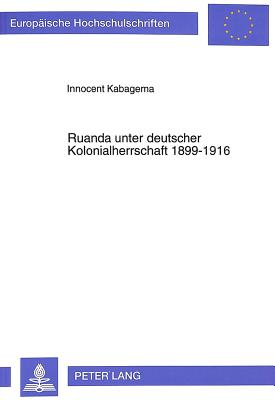 Europäische Hochschulschriften

Innocent Kabagema

Ruanda unter deutscher Kolonialherrschaft 1899-1916

PETER LANG